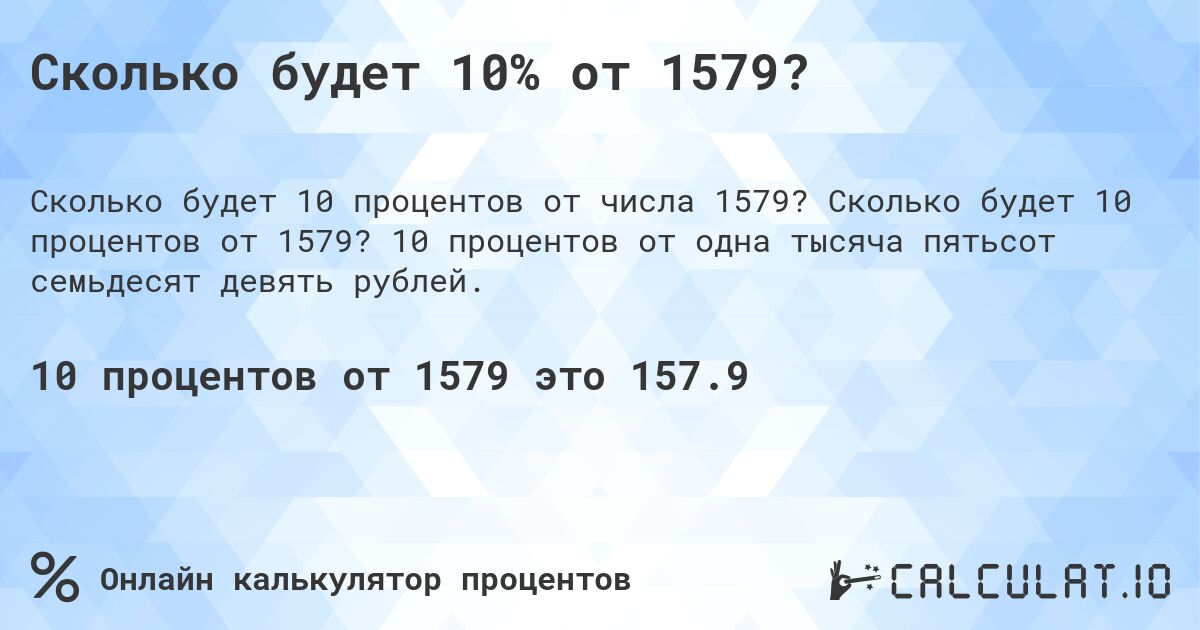 Сколько будет 10% от 1579?

Сколько будет 10 процентов от числа 1579? Сколько будет 10 процентов от 1579? 10 процентов от одна тысяча пятьсот семьдесят девять рублей.

10 процентов от 1579 это 157.9

%

Онлайн калькулятор процентов

CALCULAT.IO